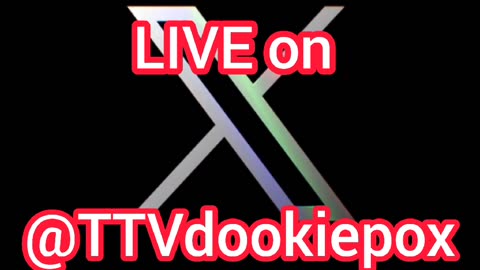 LIVE on

@TTVdookiepox